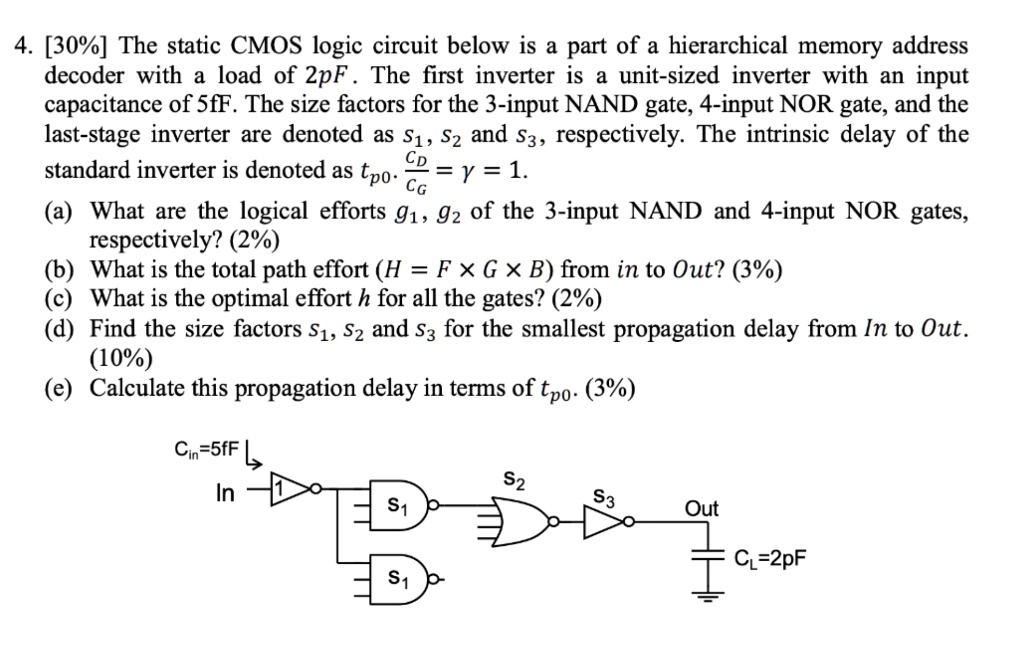 4. [30%] The static CMOS logic circuit below is a part of a hierarchical memory address decoder with a load of $2pF$. The first inverter is a unit-sized inverter with an input capacitance of 5fF. The size factors for the 3-input NAND gate, 4-input NOR gate, and the last-stage inverter are denoted as $s_1$, $s_2$ and $s_3$, respectively. The intrinsic delay of the standard inverter is denoted as $t_{p0}$. $\frac{C_D}{C_G} = \gamma = 1$.

(a) What are the logical efforts $g_1$, $g_2$ of the 3-input NAND and 4-input NOR gates, respectively? (2%)
(b) What is the total path effort ($H = F \times G \times B$) from $in$ to $Out$? (3%)
(c) What is the optimal effort $h$ for all the gates? (2%)
(d) Find the size factors $s_1$, $s_2$ and $s_3$ for the smallest propagation delay from $In$ to $Out$. (10%)
(e) Calculate this propagation delay in terms of $t_{p0}$. (3%)

$C_{in}$=5fF
In
1
$s_1$
$s_1$
$s_2$
$s_3$
Out
$C_L$=2pF